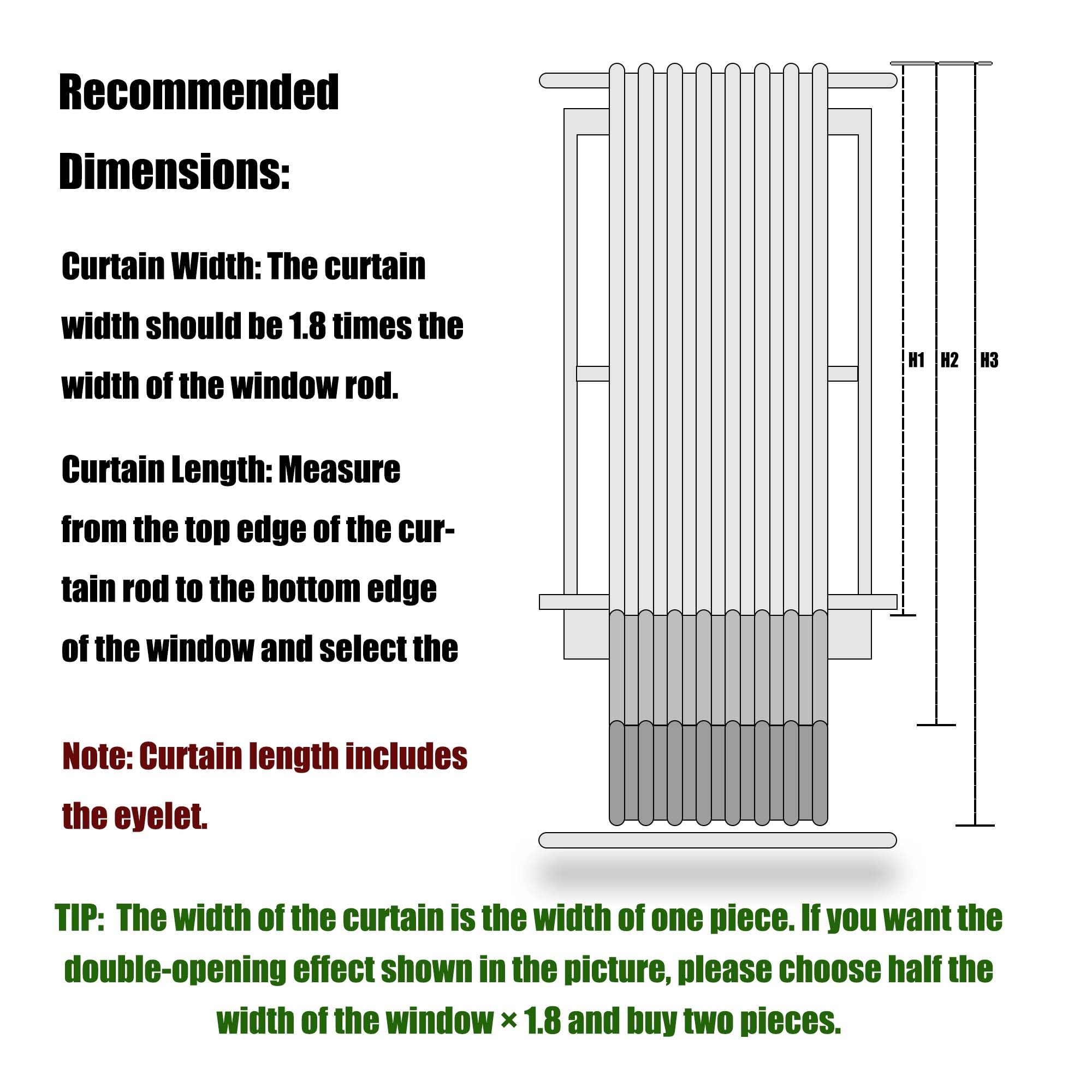 Recommended Dimensions:

Curtain Width: The curtain width should be 1.8 times the width of the window rod.

Curtain Length: Measure from the top edge of the curtain rod to the bottom edge of the window and select the

Note: Curtain length includes the eyelet.

H1 H2 H3

TIP: The width of the curtain is the width of one piece. If you want the double-opening effect shown in the picture, please choose half the width of the window × 1.8 and buy two pieces.